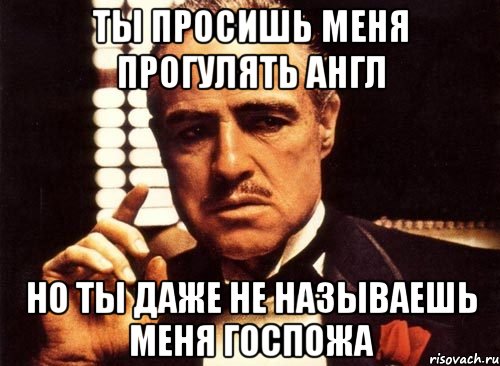 ТЫ ПРОСИШЬ МЕНЯ ПРОГУЛЯТЬ АНГЛ

НО ТЫ ДАЖЕ НЕ НАЗЫВАЕШЬ МЕНЯ ГОСПОЖА

risovach.ru